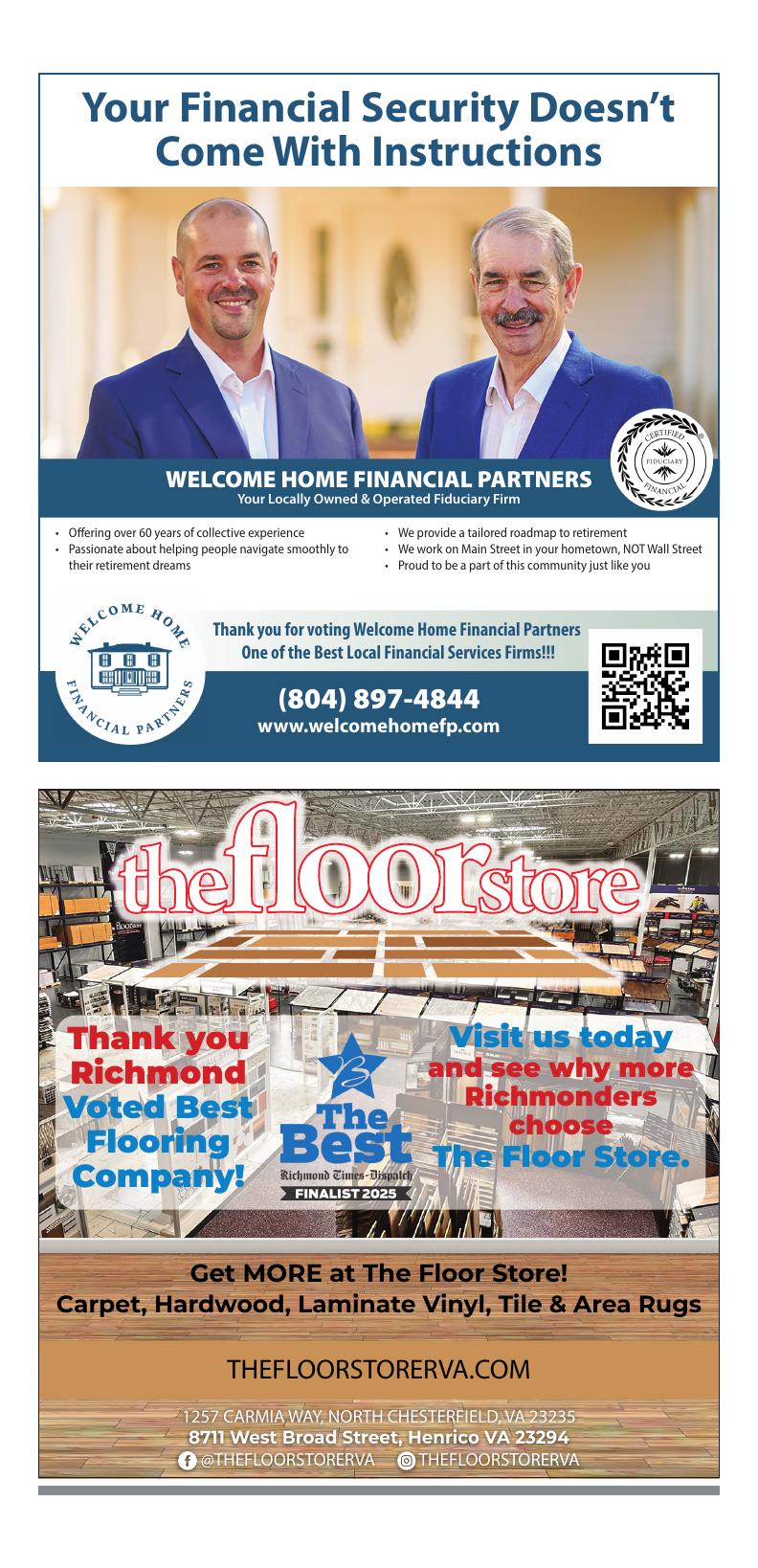 Your Financial Security Doesn't Come With Instructions

CERTIFIED FIDUCIARY FINANCIAL

WELCOME HOME FINANCIAL PARTNERS
Your Locally Owned & Operated Fiduciary Firm

• Offering over 60 years of collective experience
• Passionate about helping people navigate smoothly to their retirement dreams

• We provide a tailored roadmap to retirement
• We work on Main Street in your hometown, NOT Wall Street
• Proud to be a part of this community just like you

WELCOME HOME FINANCIAL PARTNERS

Thank you for voting Welcome Home Financial Partners
One of the Best Local Financial Services Firms!!!

(804) 897-4844
www.welcomehomefp.com

thefloorstore

Thank you Richmond Voted Best Flooring Company!

The Best
Richmond Times-Dispatch
FINALIST 2025

Visit us today and see why more Richmonders choose The Floor Store.

Get MORE at The Floor Store!
Carpet, Hardwood, Laminate Vinyl, Tile & Area Rugs

THEFLOORSTORERVA.COM

1257 CARMIA WAY, NORTH CHESTERFIELD, VA 23235
8711 West Broad Street, Henrico VA 23294
@THEFLOORSTORERVA THEFLOORSTORERVA